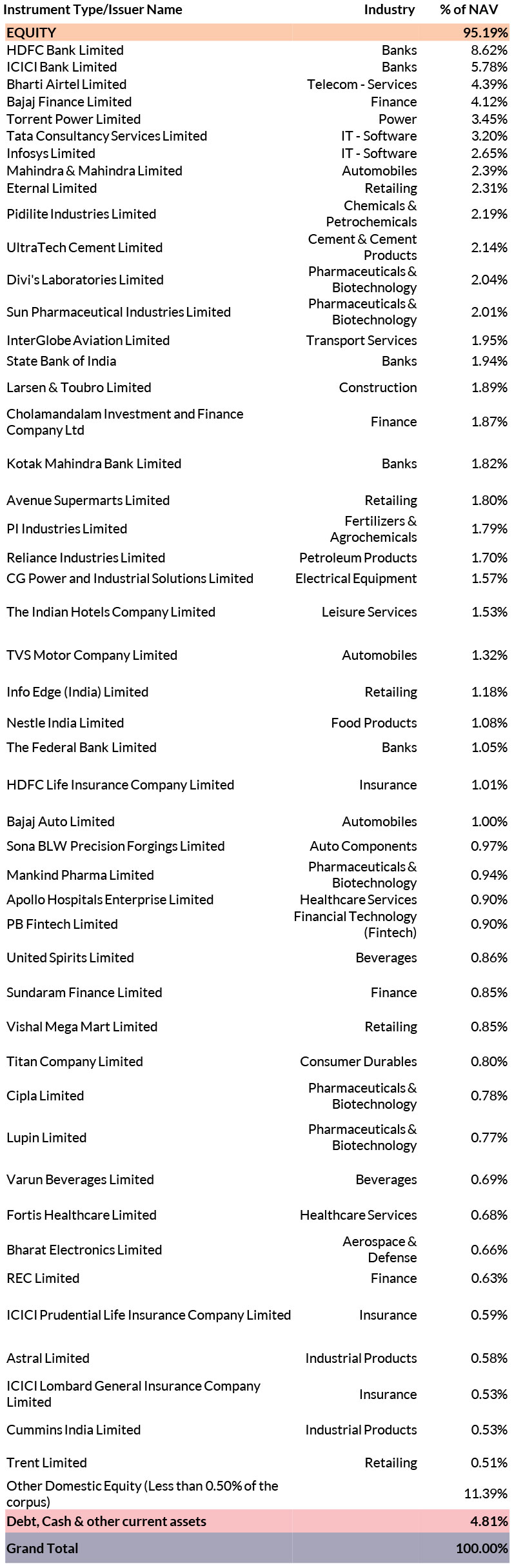 | Instrument Type/Issuer Name | Industry | % of NAV |
|---|---|---|
| EQUITY | | 95.19% |
| HDFC Bank Limited | Banks | 8.62% |
| ICICI Bank Limited | Banks | 5.78% |
| Bharti Airtel Limited | Telecom - Services | 4.39% |
| Bajaj Finance Limited | Finance | 4.12% |
| Torrent Power Limited | Power | 3.45% |
| Tata Consultancy Services Limited | IT - Software | 3.20% |
| Infosys Limited | IT - Software | 2.65% |
| Mahindra & Mahindra Limited | Automobiles | 2.39% |
| Eternal Limited | Retailing | 2.31% |
| Pidilite Industries Limited | Chemicals & Petrochemicals | 2.19% |
| UltraTech Cement Limited | Cement & Cement Products | 2.14% |
| Divi's Laboratories Limited | Pharmaceuticals & Biotechnology | 2.04% |
| Sun Pharmaceutical Industries Limited | Pharmaceuticals & Biotechnology | 2.01% |
| InterGlobe Aviation Limited | Transport Services | 1.95% |
| State Bank of India | Banks | 1.94% |
| Larsen & Toubro Limited | Construction | 1.89% |
| Cholamandalam Investment and Finance Company Ltd | Finance | 1.87% |
| Kotak Mahindra Bank Limited | Banks | 1.82% |
| Avenue Supermarts Limited | Retailing | 1.80% |
| PI Industries Limited | Fertilizers & Agrochemicals | 1.79% |
| Reliance Industries Limited | Petroleum Products | 1.70% |
| CG Power and Industrial Solutions Limited | Electrical Equipment | 1.57% |
| The Indian Hotels Company Limited | Leisure Services | 1.53% |
| TVS Motor Company Limited | Automobiles | 1.32% |
| Info Edge (India) Limited | Retailing | 1.18% |
| Nestle India Limited | Food Products | 1.08% |
| The Federal Bank Limited | Banks | 1.05% |
| HDFC Life Insurance Company Limited | Insurance | 1.01% |
| Bajaj Auto Limited | Automobiles | 1.00% |
| Sona BLW Precision Forgings Limited | Auto Components | 0.97% |
| Mankind Pharma Limited | Pharmaceuticals & Biotechnology | 0.94% |
| Apollo Hospitals Enterprise Limited | Healthcare Services | 0.90% |
| PB Fintech Limited | Financial Technology (Fintech) | 0.90% |
| United Spirits Limited | Beverages | 0.86% |
| Sundaram Finance Limited | Finance | 0.85% |
| Vishal Mega Mart Limited | Retailing | 0.85% |
| Titan Company Limited | Consumer Durables | 0.80% |
| Cipla Limited | Pharmaceuticals & Biotechnology | 0.78% |
| Lupin Limited | Pharmaceuticals & Biotechnology | 0.77% |
| Varun Beverages Limited | Beverages | 0.69% |
| Fortis Healthcare Limited | Healthcare Services | 0.68% |
| Bharat Electronics Limited | Aerospace & Defense | 0.66% |
| REC Limited | Finance | 0.63% |
| ICICI Prudential Life Insurance Company Limited | Insurance | 0.59% |
| Astral Limited | Industrial Products | 0.58% |
| ICICI Lombard General Insurance Company Limited | Insurance | 0.53% |
| Cummins India Limited | Industrial Products | 0.53% |
| Trent Limited | Retailing | 0.51% |
| Other Domestic Equity (Less than 0.50% of the corpus) | | 11.39% |
| Debt, Cash & other current assets | | 4.81% |
| Grand Total | | 100.00% |